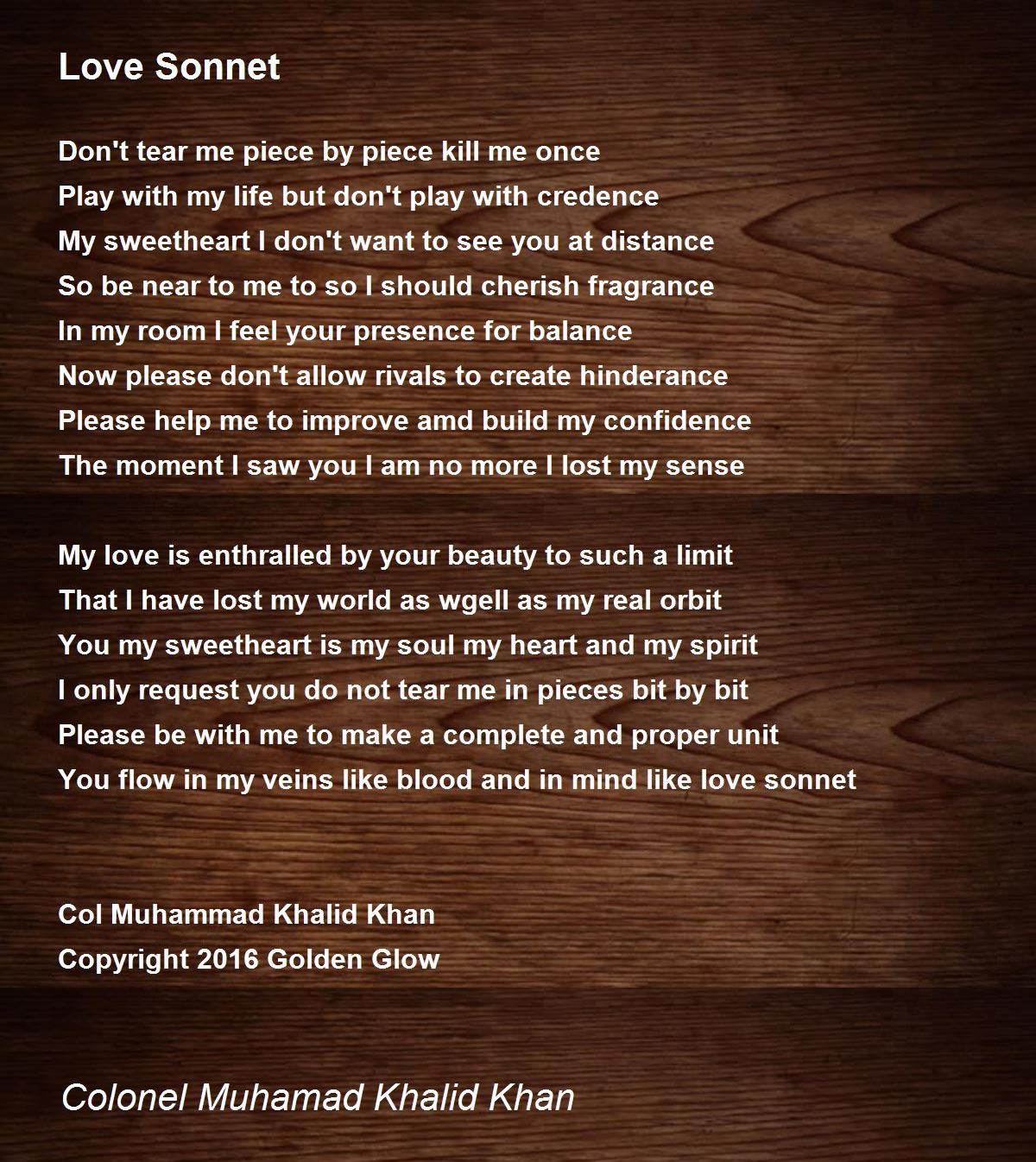 Love Sonnet

Don't tear me piece by piece kill me once
Play with my life but don't play with credence
My sweetheart I don't want to see you at distance
So be near to me to so I should cherish fragrance
In my room I feel your presence for balance
Now please don't allow rivals to create hinderance
Please help me to improve amd build my confidence
The moment I saw you I am no more I lost my sense

My love is enthralled by your beauty to such a limit
That I have lost my world as wgell as my real orbit
You my sweetheart is my soul my heart and my spirit
I only request you do not tear me in pieces bit by bit
Please be with me to make a complete and proper unit
You flow in my veins like blood and in mind like love sonnet

Col Muhammad Khalid Khan
Copyright 2016 Golden Glow

Colonel Muhamad Khalid Khan